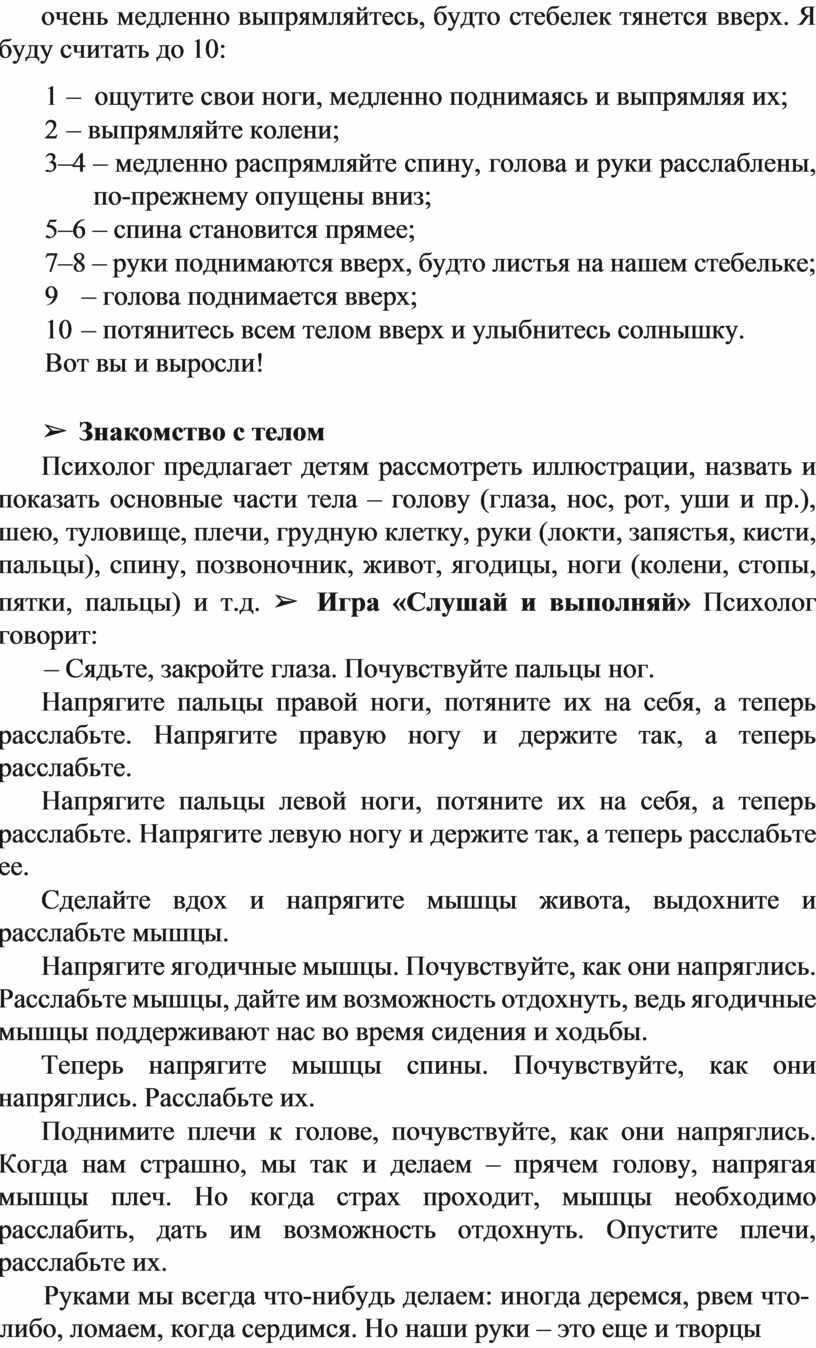 очень медленно выпрямляйтесь, будто стебелек тянется вверх. Я буду считать до 10:

1 – ощутите свои ноги, медленно поднимаясь и выпрямляя их;
2 – выпрямляйте колени;
3–4 – медленно распрямляйте спину, голова и руки расслаблены, по-прежнему опущены вниз;
5–6 – спина становится прямее;
7–8 – руки поднимаются вверх, будто листья на нашем стебельке;
9 – голова поднимается вверх;
10 – потянитесь всем телом вверх и улыбнитесь солнышку.
Вот вы и выросли!

➢ Знакомство с телом

Психолог предлагает детям рассмотреть иллюстрации, назвать и показать основные части тела – голову (глаза, нос, рот, уши и пр.), шею, туловище, плечи, грудную клетку, руки (локти, запястья, кисти, пальцы), спину, позвоночник, живот, ягодицы, ноги (колени, стопы, пятки, пальцы) и т.д. ➢ Игра «Слушай и выполняй» Психолог говорит:

– Сядьте, закройте глаза. Почувствуйте пальцы ног.

Напрягите пальцы правой ноги, потяните их на себя, а теперь расслабьте. Напрягите правую ногу и держите так, а теперь расслабьте.

Напрягите пальцы левой ноги, потяните их на себя, а теперь расслабьте. Напрягите левую ногу и держите так, а теперь расслабьте ее.

Сделайте вдох и напрягите мышцы живота, выдохните и расслабьте мышцы.

Напрягите ягодичные мышцы. Почувствуйте, как они напряглись. Расслабьте мышцы, дайте им возможность отдохнуть, ведь ягодичные мышцы поддерживают нас во время сидения и ходьбы.

Теперь напрягите мышцы спины. Почувствуйте, как они напряглись. Расслабьте их.

Поднимите плечи к голове, почувствуйте, как они напряглись. Когда нам страшно, мы так и делаем – прячем голову, напрягая мышцы плеч. Но когда страх проходит, мышцы необходимо расслабить, дать им возможность отдохнуть. Опустите плечи, расслабьте их.

Руками мы всегда что-нибудь делаем: иногда деремся, рвем что-либо, ломаем, когда сердимся. Но наши руки – это еще и творцы